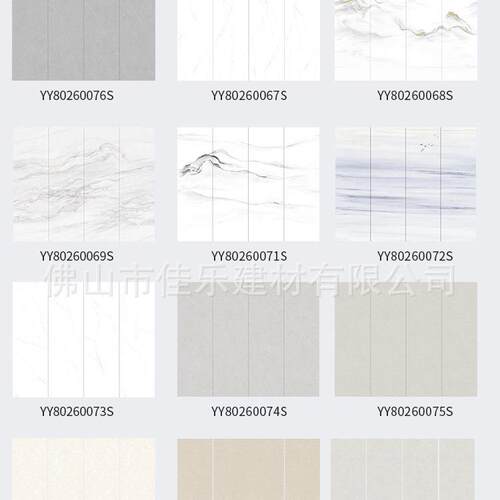 YY80260076S

YY80260067S

YY80260068S

YY80260069S

YY80260071S

YY80260072S

佛山市佳乐建材有限公司

YY80260073S

YY80260074S

YY80260075S